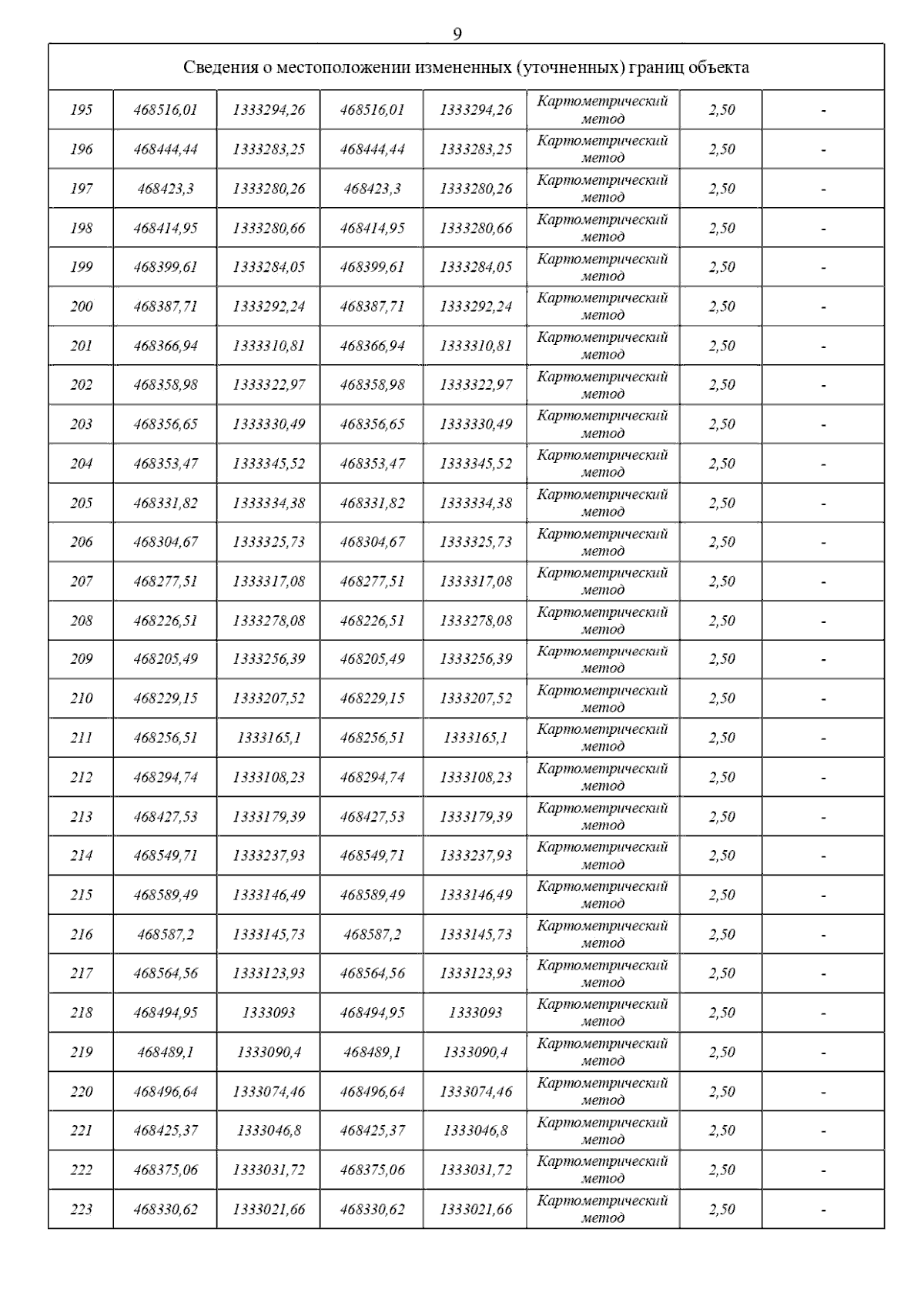 9

Сведения о местоположении измененных (уточненных) границ объекта

| | | | | | | | |
|---|---|---|---|---|---|---|---|
| 195 | 468516,01 | 1333294,26 | 468516,01 | 1333294,26 | Картометрический метод | 2,50 | - |
| 196 | 468444,44 | 1333283,25 | 468444,44 | 1333283,25 | Картометрический метод | 2,50 | - |
| 197 | 468423,3 | 1333280,26 | 468423,3 | 1333280,26 | Картометрический метод | 2,50 | - |
| 198 | 468414,95 | 1333280,66 | 468414,95 | 1333280,66 | Картометрический метод | 2,50 | - |
| 199 | 468399,61 | 1333284,05 | 468399,61 | 1333284,05 | Картометрический метод | 2,50 | - |
| 200 | 468387,71 | 1333292,24 | 468387,71 | 1333292,24 | Картометрический метод | 2,50 | - |
| 201 | 468366,94 | 1333310,81 | 468366,94 | 1333310,81 | Картометрический метод | 2,50 | - |
| 202 | 468358,98 | 1333322,97 | 468358,98 | 1333322,97 | Картометрический метод | 2,50 | - |
| 203 | 468356,65 | 1333330,49 | 468356,65 | 1333330,49 | Картометрический метод | 2,50 | - |
| 204 | 468353,47 | 1333345,52 | 468353,47 | 1333345,52 | Картометрический метод | 2,50 | - |
| 205 | 468331,82 | 1333334,38 | 468331,82 | 1333334,38 | Картометрический метод | 2,50 | - |
| 206 | 468304,67 | 1333325,73 | 468304,67 | 1333325,73 | Картометрический метод | 2,50 | - |
| 207 | 468277,51 | 1333317,08 | 468277,51 | 1333317,08 | Картометрический метод | 2,50 | - |
| 208 | 468226,51 | 1333278,08 | 468226,51 | 1333278,08 | Картометрический метод | 2,50 | - |
| 209 | 468205,49 | 1333256,39 | 468205,49 | 1333256,39 | Картометрический метод | 2,50 | - |
| 210 | 468229,15 | 1333207,52 | 468229,15 | 1333207,52 | Картометрический метод | 2,50 | - |
| 211 | 468256,51 | 1333165,1 | 468256,51 | 1333165,1 | Картометрический метод | 2,50 | - |
| 212 | 468294,74 | 1333108,23 | 468294,74 | 1333108,23 | Картометрический метод | 2,50 | - |
| 213 | 468427,53 | 1333179,39 | 468427,53 | 1333179,39 | Картометрический метод | 2,50 | - |
| 214 | 468549,71 | 1333237,93 | 468549,71 | 1333237,93 | Картометрический метод | 2,50 | - |
| 215 | 468589,49 | 1333146,49 | 468589,49 | 1333146,49 | Картометрический метод | 2,50 | - |
| 216 | 468587,2 | 1333145,73 | 468587,2 | 1333145,73 | Картометрический метод | 2,50 | - |
| 217 | 468564,56 | 1333123,93 | 468564,56 | 1333123,93 | Картометрический метод | 2,50 | - |
| 218 | 468494,95 | 1333093 | 468494,95 | 1333093 | Картометрический метод | 2,50 | - |
| 219 | 468489,1 | 1333090,4 | 468489,1 | 1333090,4 | Картометрический метод | 2,50 | - |
| 220 | 468496,64 | 1333074,46 | 468496,64 | 1333074,46 | Картометрический метод | 2,50 | - |
| 221 | 468425,37 | 1333046,8 | 468425,37 | 1333046,8 | Картометрический метод | 2,50 | - |
| 222 | 468375,06 | 1333031,72 | 468375,06 | 1333031,72 | Картометрический метод | 2,50 | - |
| 223 | 468330,62 | 1333021,66 | 468330,62 | 1333021,66 | Картометрический метод | 2,50 | - |